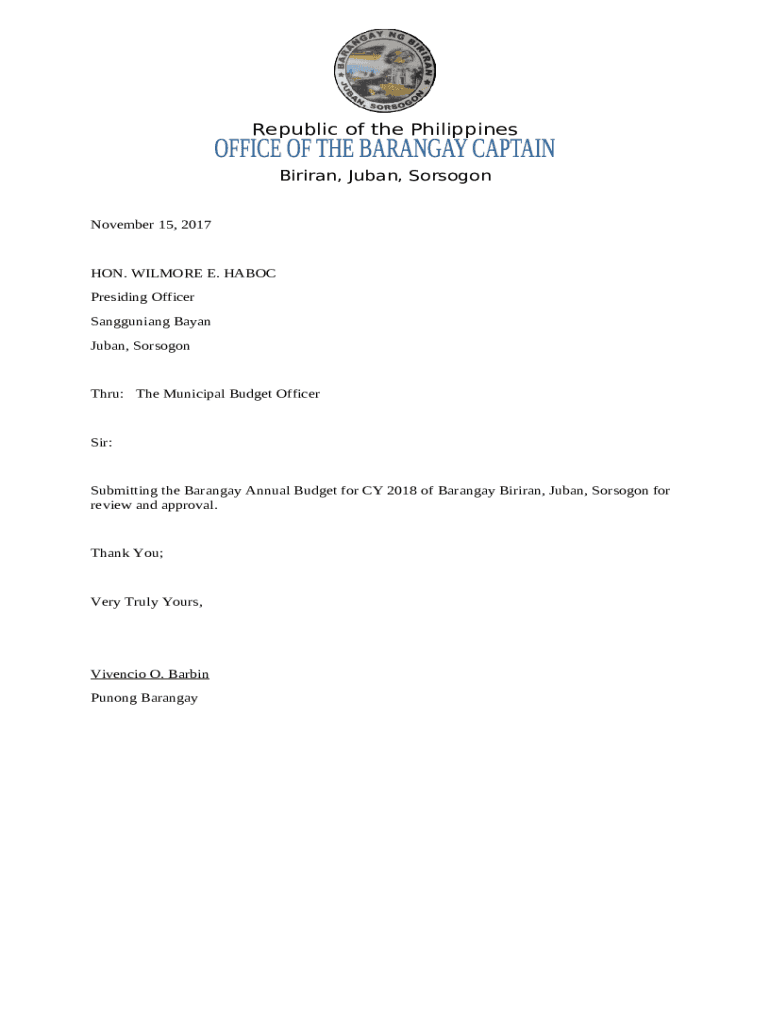 BARANGAY NG BIRIRAN
JUBAN, SORSOGON

Republic of the Philippines
OFFICE OF THE BARANGAY CAPTAIN
Biriran, Juban, Sorsogon

November 15, 2017

HON. WILMORE E. HABOC
Presiding Officer
Sangguniang Bayan
Juban, Sorsogon

Thru: The Municipal Budget Officer

Sir:

Submitting the Barangay Annual Budget for CY 2018 of Barangay Biriran, Juban, Sorsogon for review and approval.

Thank You;

Very Truly Yours,

Vivencio O. Barbin
Punong Barangay